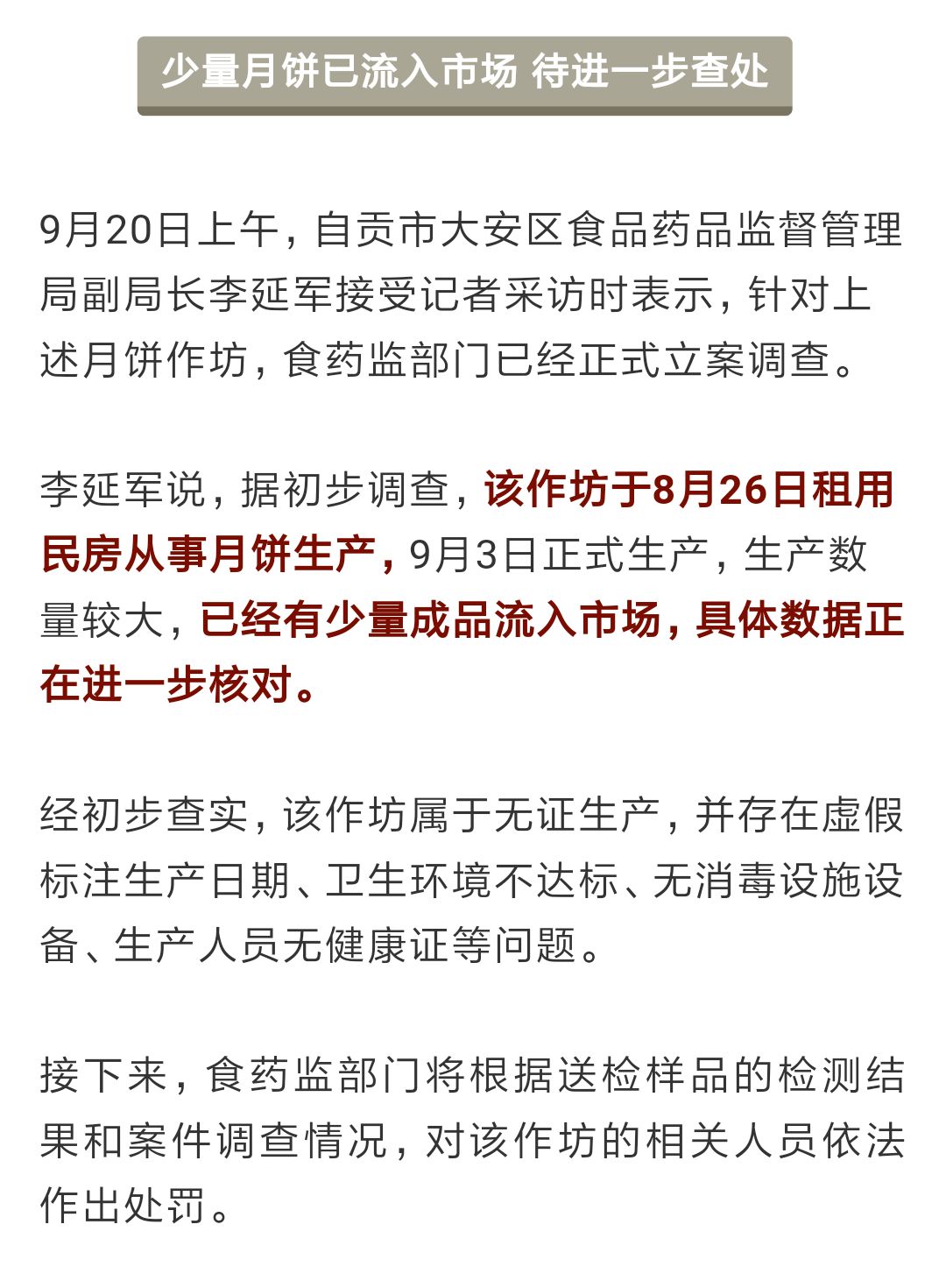 少量月饼已流入市场 待进一步查处

9月20日上午，自贡市大安区食品药品监督管理局副局长李延军接受记者采访时表示，针对上述月饼作坊，食药监部门已经正式立案调查。

李延军说，据初步调查，该作坊于8月26日租用民房从事月饼生产，9月3日正式生产，生产数量较大，已经有少量成品流入市场，具体数据正在进一步核对。

经初步查实，该作坊属于无证生产，并存在虚假标注生产日期、卫生环境不达标、无消毒设施设备、生产人员无健康证等问题。

接下来，食药监部门将根据送检样品的检测结果和案件调查情况，对该作坊的相关人员依法作出处罚。